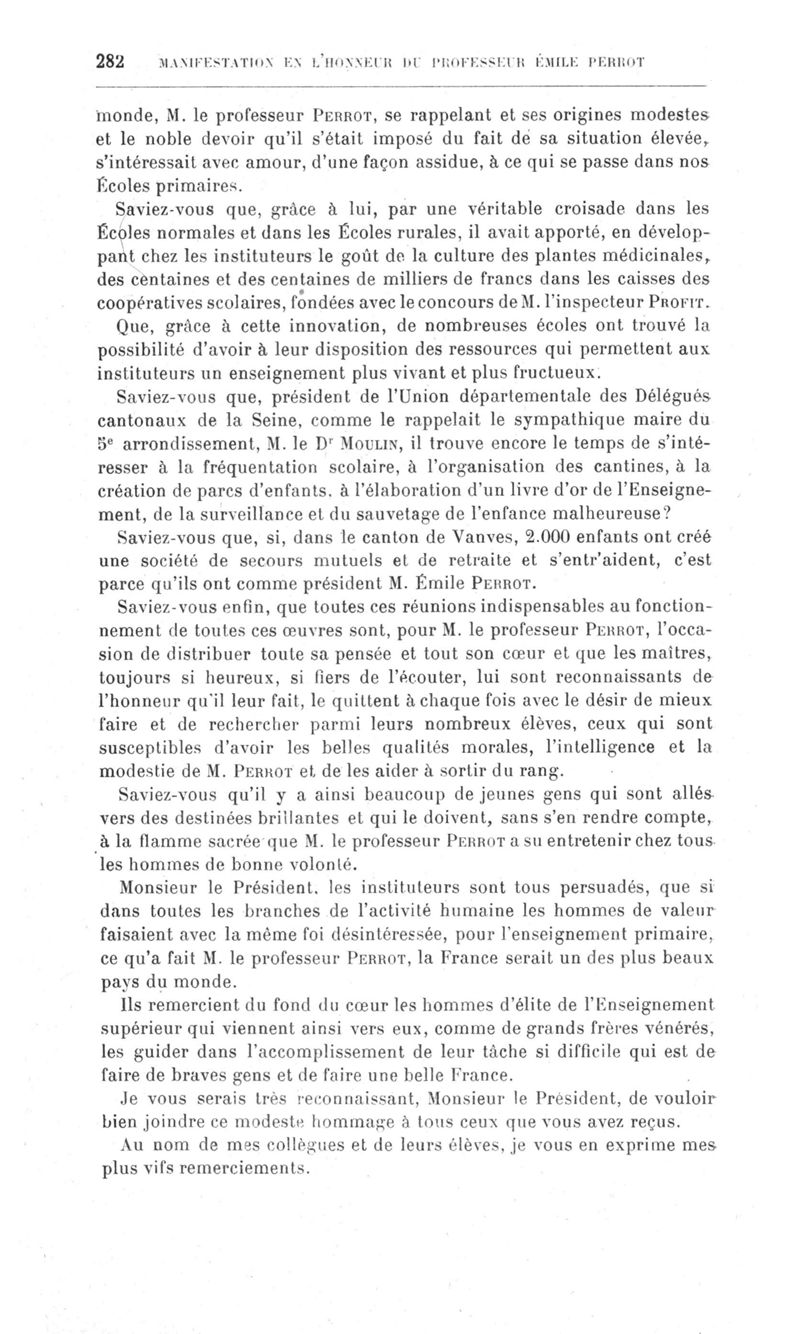 282 MANIFESTATION EN L'HONNEUR DU PROFESSEUR ÉMILE PERROT

monde, M. le professeur PERROT, se rappelant et ses origines modestes et le noble devoir qu'il s'était imposé du fait de sa situation élevée, s'intéressait avec amour, d'une façon assidue, à ce qui se passe dans nos Écoles primaires.

Saviez-vous que, grâce à lui, par une véritable croisade dans les Écoles normales et dans les Écoles rurales, il avait apporté, en développant chez les instituteurs le goût de la culture des plantes médicinales, des centaines et des centaines de milliers de francs dans les caisses des coopératives scolaires, fondées avec le concours de M. l'inspecteur PROFIT.

Que, grâce à cette innovation, de nombreuses écoles ont trouvé la possibilité d'avoir à leur disposition des ressources qui permettent aux instituteurs un enseignement plus vivant et plus fructueux.

Saviez-vous que, président de l'Union départementale des Délégués cantonaux de la Seine, comme le rappelait le sympathique maire du 5e arrondissement, M. le Dr MOULIN, il trouve encore le temps de s'intéresser à la fréquentation scolaire, à l'organisation des cantines, à la création de parcs d'enfants, à l'élaboration d'un livre d'or de l'Enseignement, de la surveillance et du sauvetage de l'enfance malheureuse?

Saviez-vous que, si, dans le canton de Vanves, 2.000 enfants ont créé une société de secours mutuels et de retraite et s'entr'aident, c'est parce qu'ils ont comme président M. Émile PERROT.

Saviez-vous enfin, que toutes ces réunions indispensables au fonctionnement de toutes ces œuvres sont, pour M. le professeur PERROT, l'occasion de distribuer toute sa pensée et tout son cœur et que les maîtres, toujours si heureux, si fiers de l'écouter, lui sont reconnaissants de l'honneur qu'il leur fait, le quittent à chaque fois avec le désir de mieux faire et de rechercher parmi leurs nombreux élèves, ceux qui sont susceptibles d'avoir les belles qualités morales, l'intelligence et la modestie de M. PERROT et de les aider à sortir du rang.

Saviez-vous qu'il y a ainsi beaucoup de jeunes gens qui sont allés vers des destinées brillantes et qui le doivent, sans s'en rendre compte, à la flamme sacrée que M. le professeur PERROT a su entretenir chez tous les hommes de bonne volonté.

Monsieur le Président, les instituteurs sont tous persuadés, que si dans toutes les branches de l'activité humaine les hommes de valeur faisaient avec la même foi désintéressée, pour l'enseignement primaire, ce qu'a fait M. le professeur PERROT, la France serait un des plus beaux pays du monde.

Ils remercient du fond du cœur les hommes d'élite de l'Enseignement supérieur qui viennent ainsi vers eux, comme de grands frères vénérés, les guider dans l'accomplissement de leur tâche si difficile qui est de faire de braves gens et de faire une belle France.

Je vous serais très reconnaissant, Monsieur le Président, de vouloir bien joindre ce modeste hommage à tous ceux que vous avez reçus.

Au nom de mes collègues et de leurs élèves, je vous en exprime mes plus vifs remerciements.